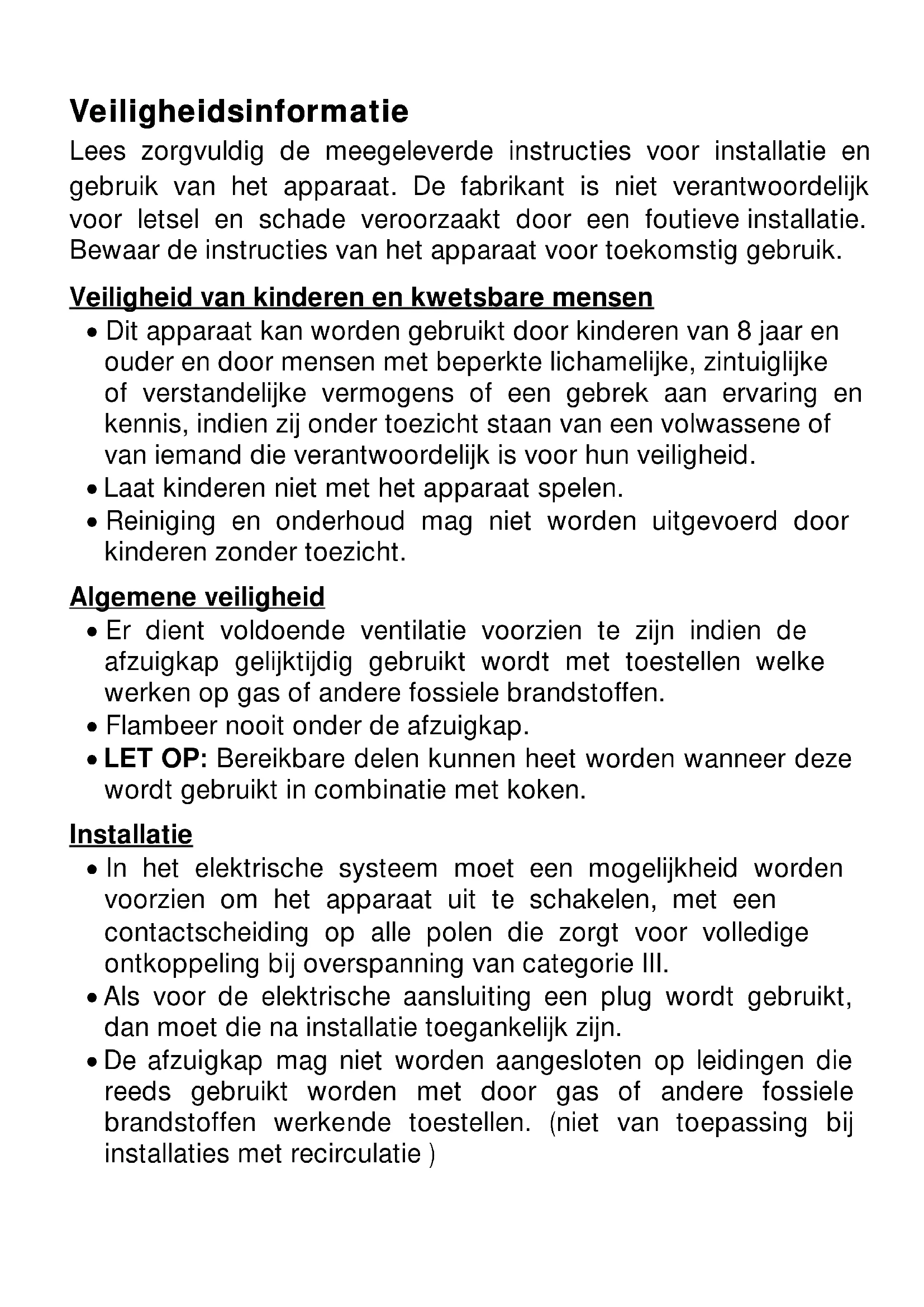 Veiligheidsinformatie

Lees zorgvuldig de meegeleverde instructies voor installatie en gebruik van het apparaat. De fabrikant is niet verantwoordelijk voor letsel en schade veroorzaakt door een foutieve installatie. Bewaar de instructies van het apparaat voor toekomstig gebruik.

Veiligheid van kinderen en kwetsbare mensen

• Dit apparaat kan worden gebruikt door kinderen van 8 jaar en ouder en door mensen met beperkte lichamelijke, zintuiglijke of verstandelijke vermogens of een gebrek aan ervaring en kennis, indien zij onder toezicht staan van een volwassene of van iemand die verantwoordelijk is voor hun veiligheid.
• Laat kinderen niet met het apparaat spelen.
• Reiniging en onderhoud mag niet worden uitgevoerd door kinderen zonder toezicht.

Algemene veiligheid

• Er dient voldoende ventilatie voorzien te zijn indien de afzuigkap gelijktijdig gebruikt wordt met toestellen welke werken op gas of andere fossiele brandstoffen.
• Flambeer nooit onder de afzuigkap.
• LET OP: Bereikbare delen kunnen heet worden wanneer deze wordt gebruikt in combinatie met koken.

Installatie

• In het elektrische systeem moet een mogelijkheid worden voorzien om het apparaat uit te schakelen, met een contactscheiding op alle polen die zorgt voor volledige ontkoppeling bij overspanning van categorie III.
• Als voor de elektrische aansluiting een plug wordt gebruikt, dan moet die na installatie toegankelijk zijn.
• De afzuigkap mag niet worden aangesloten op leidingen die reeds gebruikt worden met door gas of andere fossiele brandstoffen werkende toestellen. (niet van toepassing bij installaties met recirculatie )